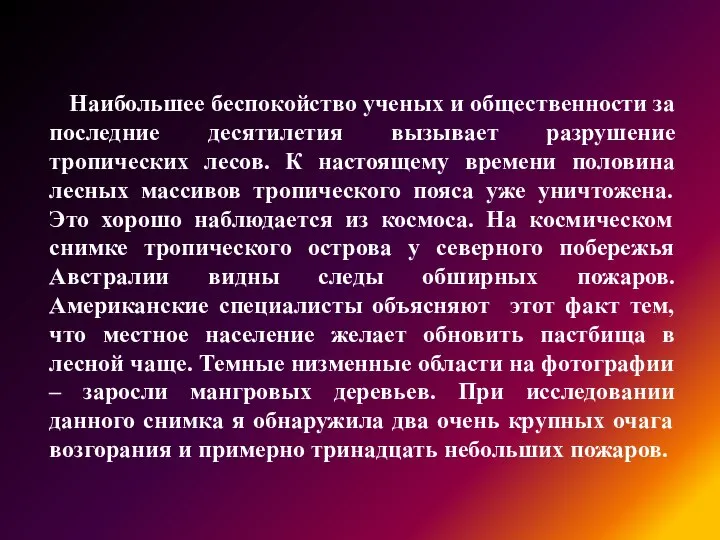 Наибольшее беспокойство ученых и общественности за последние десятилетия вызывает разрушение тропических лесов. К настоящему времени половина лесных массивов тропического пояса уже уничтожена. Это хорошо наблюдается из космоса. На космическом снимке тропического острова у северного побережья Австралии видны следы обширных пожаров. Американские специалисты объясняют этот факт тем, что местное население желает обновить пастбища в лесной чаще. Темные низменные области на фотографии – заросли мангровых деревьев. При исследовании данного снимка я обнаружила два очень крупных очага возгорания и примерно тринадцать небольших пожаров.